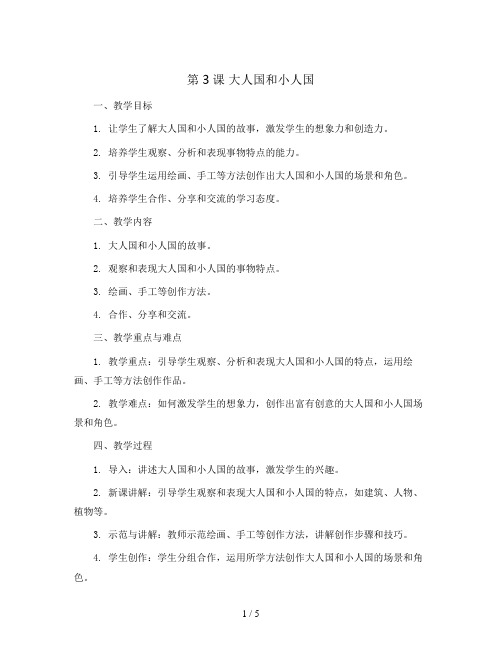 第 3 课 大人国和小人国

一、教学目标

1. 让学生了解大人国和小人国的故事，激发学生的想象力和创造力。

2. 培养学生观察、分析和表现事物特点的能力。

3. 引导学生运用绘画、手工等方法创作出大人国和小人国的场景和角色。

4. 培养学生合作、分享和交流的学习态度。

二、教学内容

1. 大人国和小人国的故事。

2. 观察和表现大人国和小人国的事物特点。

3. 绘画、手工等创作方法。

4. 合作、分享和交流。

三、教学重点与难点

1. 教学重点：引导学生观察、分析和表现大人国和小人国的特点，运用绘画、手工等方法创作作品。

2. 教学难点：如何激发学生的想象力，创作出富有创意的大人国和小人国场景和角色。

四、教学过程

1. 导入：讲述大人国和小人国的故事，激发学生的兴趣。

2. 新课讲解：引导学生观察和表现大人国和小人国的特点，如建筑、人物、植物等。

3. 示范与讲解：教师示范绘画、手工等创作方法，讲解创作步骤和技巧。

4. 学生创作：学生分组合作，运用所学方法创作大人国和小人国的场景和角色。

1 / 5